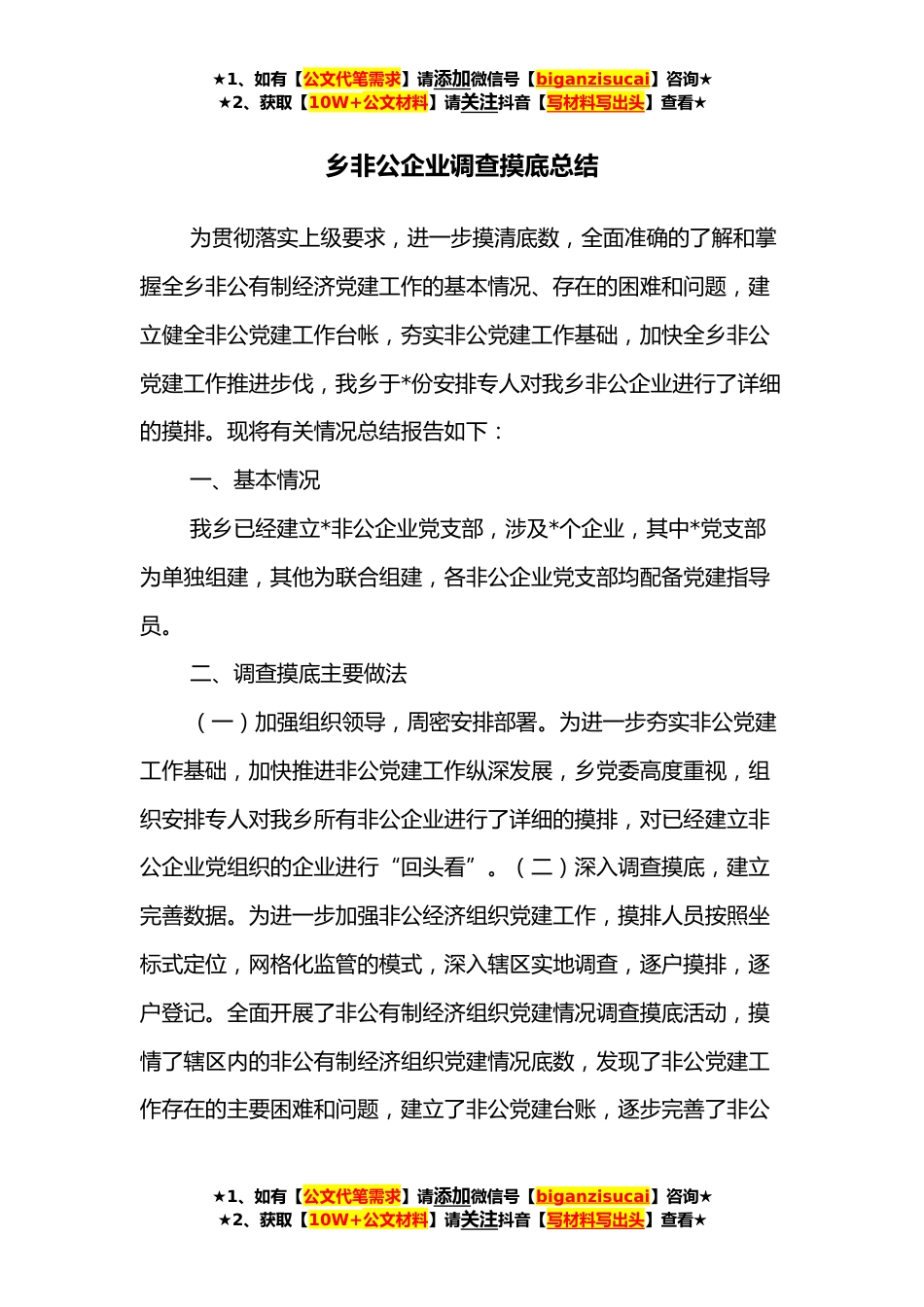 ★1、如有【公文代笔需求】请添加微信号【biganzisucai】咨询★
★2、获取【10W+公文材料】请关注抖音【写材料写出头】查看★

乡非公企业调查摸底总结

为贯彻落实上级要求，进一步摸清底数，全面准确的了解和掌握全乡非公有制经济党建工作的基本情况、存在的困难和问题，建立健全非公党建工作台帐，夯实非公党建工作基础，加快全乡非公党建工作推进步伐，我乡于*份安排专人对我乡非公企业进行了详细的摸排。现将有关情况总结报告如下：

一、基本情况

我乡已经建立*非公企业党支部，涉及*个企业，其中*党支部为单独组建，其他为联合组建，各非公企业党支部均配备党建指导员。

二、调查摸底主要做法

（一）加强组织领导，周密安排部署。为进一步夯实非公党建工作基础，加快推进非公党建工作纵深发展，乡党委高度重视，组织安排专人对我乡所有非公企业进行了详细的摸排，对已经建立非公企业党组织的企业进行“回头看”。（二）深入调查摸底，建立完善数据。为进一步加强非公经济组织党建工作，摸排人员按照坐标式定位，网格化监管的模式，深入辖区实地调查，逐户摸排，逐户登记。全面开展了非公有制经济组织党建情况调查摸底活动，摸情了辖区内的非公有制经济组织党建情况底数，发现了非公党建工作存在的主要困难和问题，建立了非公党建台账，逐步完善了非公

★1、如有【公文代笔需求】请添加微信号【biganzisucai】咨询★
★2、获取【10W+公文材料】请关注抖音【写材料写出头】查看★